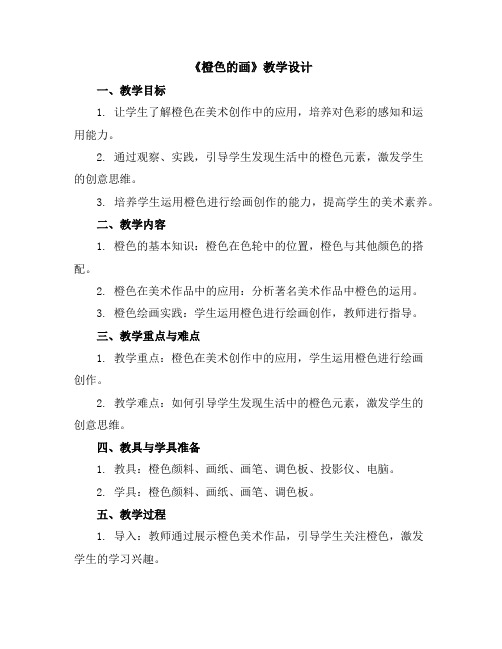 《橙色的画》教学设计

一、教学目标

1. 让学生了解橙色在美术创作中的应用，培养对色彩的感知和运用能力。

2. 通过观察、实践，引导学生发现生活中的橙色元素，激发学生的创意思维。

3. 培养学生运用橙色进行绘画创作的能力，提高学生的美术素养。

二、教学内容

1. 橙色的基本知识：橙色在色轮中的位置，橙色与其他颜色的搭配。

2. 橙色在美术作品中的应用：分析著名美术作品中橙色的运用。

3. 橙色绘画实践：学生运用橙色进行绘画创作，教师进行指导。

三、教学重点与难点

1. 教学重点：橙色在美术创作中的应用，学生运用橙色进行绘画创作。

2. 教学难点：如何引导学生发现生活中的橙色元素，激发学生的创意思维。

四、教具与学具准备

1. 教具：橙色颜料、画纸、画笔、调色板、投影仪、电脑。

2. 学具：橙色颜料、画纸、画笔、调色板。

五、教学过程

1. 导入：教师通过展示橙色美术作品，引导学生关注橙色，激发学生的学习兴趣。